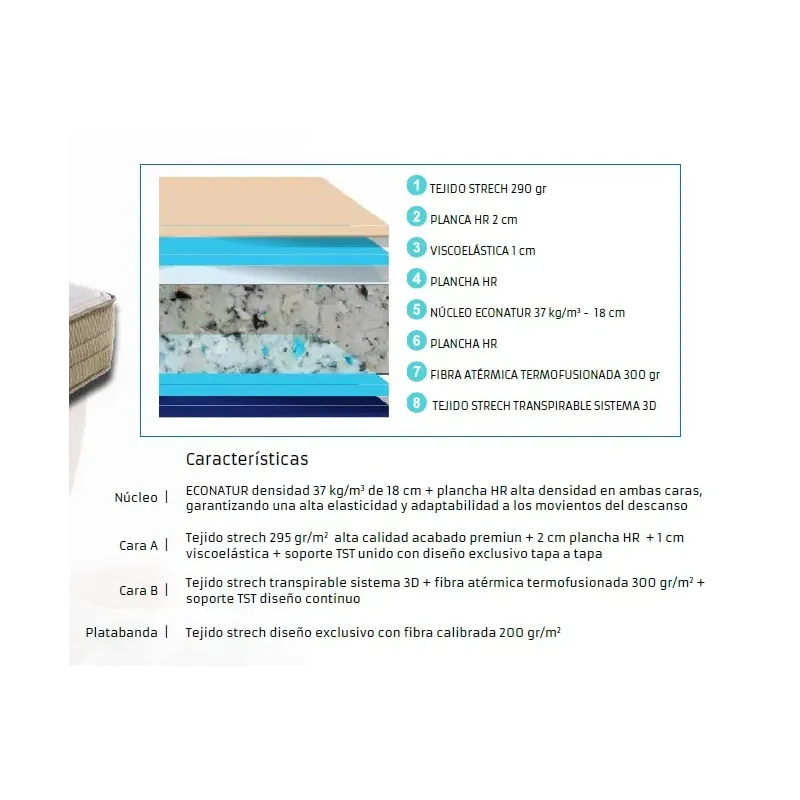 1 TEJIDO STRECH 290 gr
2 PLANCA HR 2 cm
3 VISCOELÁSTICA 1 cm
4 PLANCHA HR
5 NÚCLEO ECONATUR 37 kg/m³ - 18 cm
6 PLANCHA HR
7 FIBRA ATÉRMICA TERMOFUSIONADA 300 gr
8 TEJIDO STRECH TRANSPIRABLE SISTEMA 3D

Características

Núcleo | ECONATUR densidad 37 kg/m³ de 18 cm + plancha HR alta densidad en ambas caras, garantizando una alta elasticidad y adaptabilidad a los movientos del descanso

Cara A | Tejido strech 295 gr/m² alta calidad acabado premiun + 2 cm plancha HR + 1 cm viscoelástica + soporte TST unido con diseño exclusivo tapa a tapa

Cara B | Tejido strech transpirable sistema 3D + fibra atérmica termofusionada 300 gr/m² + soporte TST diseño continuo

Platabanda | Tejido strech diseño exclusivo con fibra calibrada 200 gr/m²